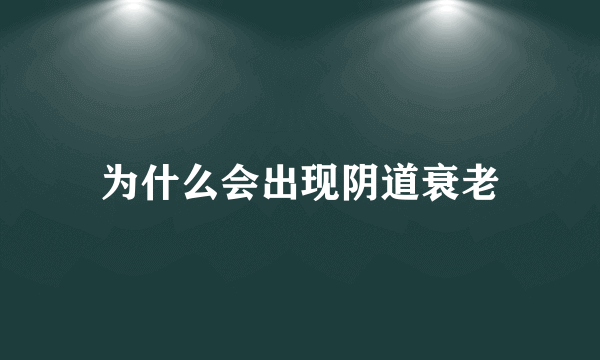 为什么会出现阴道衰老